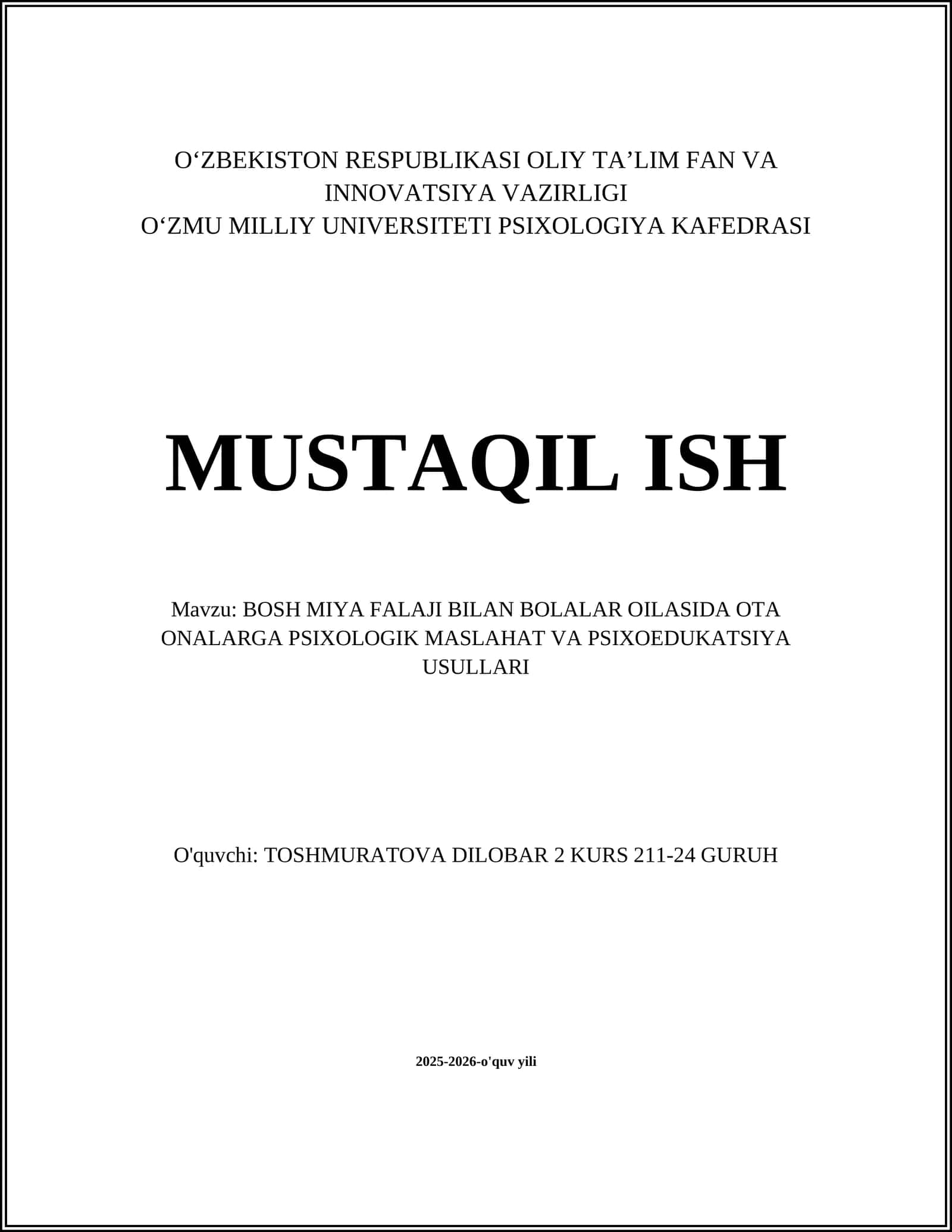 O‘ZBEKISTON RESPUBLIKASI OLIY TA’LIM FAN VA INNOVATSIYA VAZIRLIGI
O‘ZMU MILLIY UNIVERSITETI PSIXOLOGIYA KAFEDRASI

MUSTAQIL ISH

Mavzu: BOSH MIYA FALAJI BILAN BOLALAR OILASIDA OTA ONALARGA PSIXOLOGIK MASLAHAT VA PSIXOEDUKATSIYA USULLARI

O'quvchi: TOSHMURATOVA DILOBAR 2 KURS 211-24 GURUH

2025-2026-o'quv yili